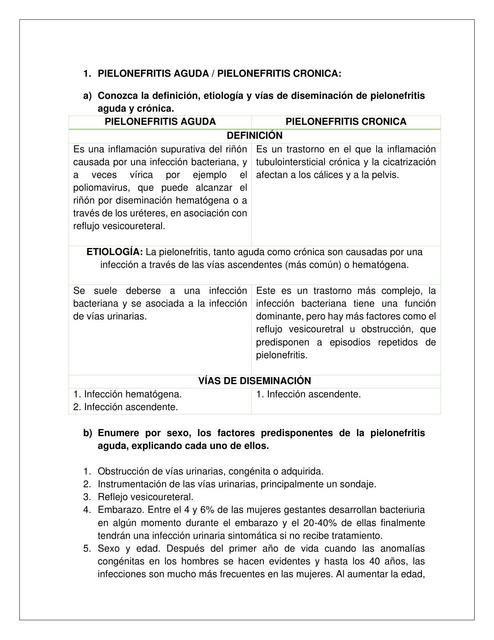 1. PIELONEFRITIS AGUDA / PIELONEFRITIS CRONICA:

a) Conozca la definición, etiología y vías de diseminación de pielonefritis aguda y crónica.

| PIELONEFRITIS AGUDA | PIELONEFRITIS CRONICA |
|---|---|
| DEFINICIÓN | |
| Es una inflamación supurativa del riñón causada por una infección bacteriana, y a veces vírica por ejemplo el poliomavirus, que puede alcanzar el riñón por diseminación hematógena o a través de los uréteres, en asociación con reflujo vesicoureteral. | Es un trastorno en el que la inflamación tubulointersticial crónica y la cicatrización afectan a los cálices y a la pelvis. |
| ETIOLOGÍA: La pielonefritis, tanto aguda como crónica son causadas por una infección a través de las vías ascendentes (más común) o hematógena. | |
| Se suele deberse a una infección bacteriana y se asociada a la infección de vías urinarias. | Este es un trastorno más complejo, la infección bacteriana tiene una función dominante, pero hay más factores como el reflujo vesicouretral u obstrucción, que predisponen a episodios repetidos de pielonefritis. |
| VÍAS DE DISEMINACIÓN | |
| 1. Infección hematógena. 2. Infección ascendente. | 1. Infección ascendente. |

b) Enumere por sexo, los factores predisponentes de la pielonefritis aguda, explicando cada uno de ellos.

1. Obstrucción de vías urinarias, congénita o adquirida.
2. Instrumentación de las vías urinarias, principalmente un sondaje.
3. Reflejo vesicoureteral.
4. Embarazo. Entre el 4 y 6% de las mujeres gestantes desarrollan bacteriuria en algún momento durante el embarazo y el 20-40% de ellas finalmente tendrán una infección urinaria sintomática si no recibe tratamiento.
5. Sexo y edad. Después del primer año de vida cuando las anomalías congénitas en los hombres se hacen evidentes y hasta los 40 años, las infecciones son mucho más frecuentes en las mujeres. Al aumentar la edad,